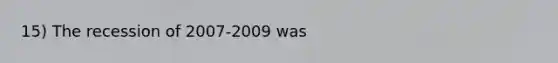 15) The recession of 2007-2009 was